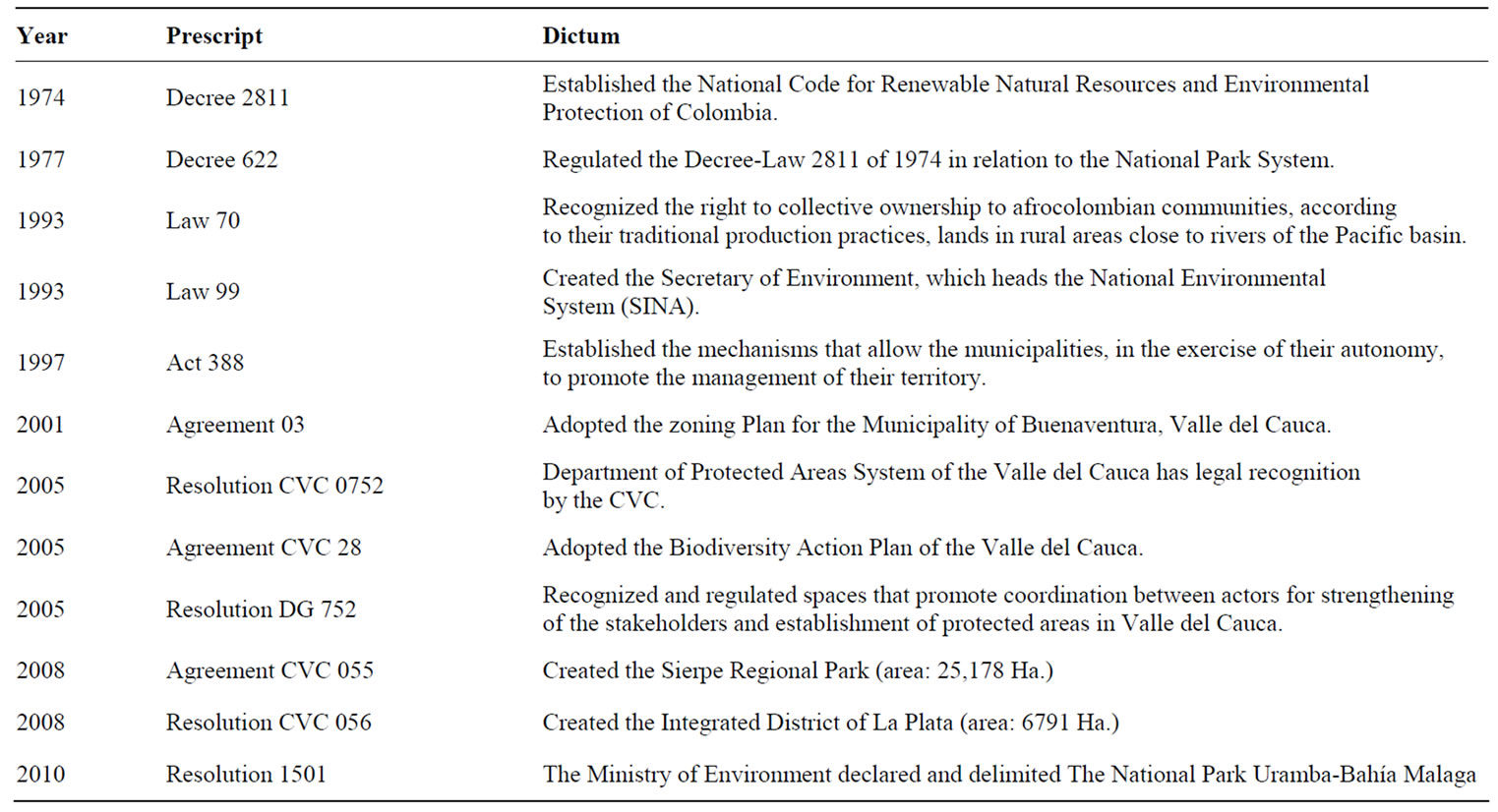 | Year | Prescript | Dictum |
|---|---|---|
| 1974 | Decree 2811 | Established the National Code for Renewable Natural Resources and Environmental Protection of Colombia. |
| 1977 | Decree 622 | Regulated the Decree-Law 2811 of 1974 in relation to the National Park System. |
| 1993 | Law 70 | Recognized the right to collective ownership to afrocolombian communities, according to their traditional production practices, lands in rural areas close to rivers of the Pacific basin. |
| 1993 | Law 99 | Created the Secretary of Environment, which heads the National Environmental System (SINA). |
| 1997 | Act 388 | Established the mechanisms that allow the municipalities, in the exercise of their autonomy, to promote the management of their territory. |
| 2001 | Agreement 03 | Adopted the zoning Plan for the Municipality of Buenaventura, Valle del Cauca. |
| 2005 | Resolution CVC 0752 | Department of Protected Areas System of the Valle del Cauca has legal recognition by the CVC. |
| 2005 | Agreement CVC 28 | Adopted the Biodiversity Action Plan of the Valle del Cauca. |
| 2005 | Resolution DG 752 | Recognized and regulated spaces that promote coordination between actors for strengthening of the stakeholders and establishment of protected areas in Valle del Cauca. |
| 2008 | Agreement CVC 055 | Created the Sierpe Regional Park (area: 25,178 Ha.) |
| 2008 | Resolution CVC 056 | Created the Integrated District of La Plata (area: 6791 Ha.) |
| 2010 | Resolution 1501 | The Ministry of Environment declared and delimited The National Park Uramba-Bahía Malaga |